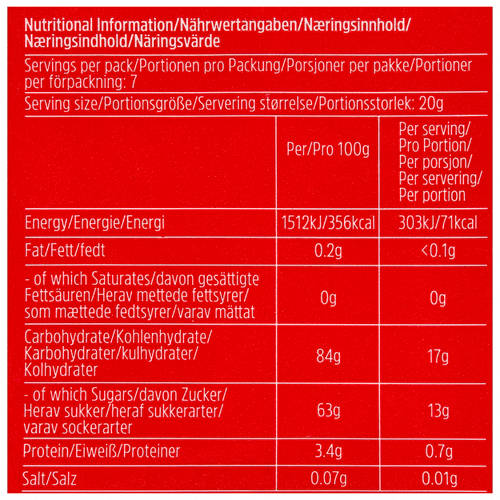 Nutritional Information/Nährwertangaben/Næringsinnhold/Næringsindhold/Näringsvärde

Servings per pack/Portionen pro Packung/Porsjoner per pakke/Portioner per förpackning: 7

Serving size/Portionsgröße/Servering størrelse/Portionsstorlek: 20g

| | Per/Pro 100g | Per serving/ Pro Portion/ Per porsjon/ Per servering/ Per portion |
|---|---|---|
| Energy/Energie/Energi | 1512kJ/356kcal | 303kJ/71kcal |
| Fat/Fett/fedt | 0.2g | <0.1g |
| - of which Saturates/davon gesättigte Fettsäuren/Herav mettede fettsyrer/ som mættede fedtsyrer/varav mättat | 0g | 0g |
| Carbohydrate/Kohlenhydrate/ Karbohydrater/kulhydrater/ Kolhydrater | 84g | 17g |
| - of which Sugars/davon Zucker/ Herav sukker/heraf sukkerarter/ varav sockerarter | 63g | 13g |
| Protein/Eiweiß/Proteiner | 3.4g | 0.7g |
| Salt/Salz | 0.07g | 0.01g |